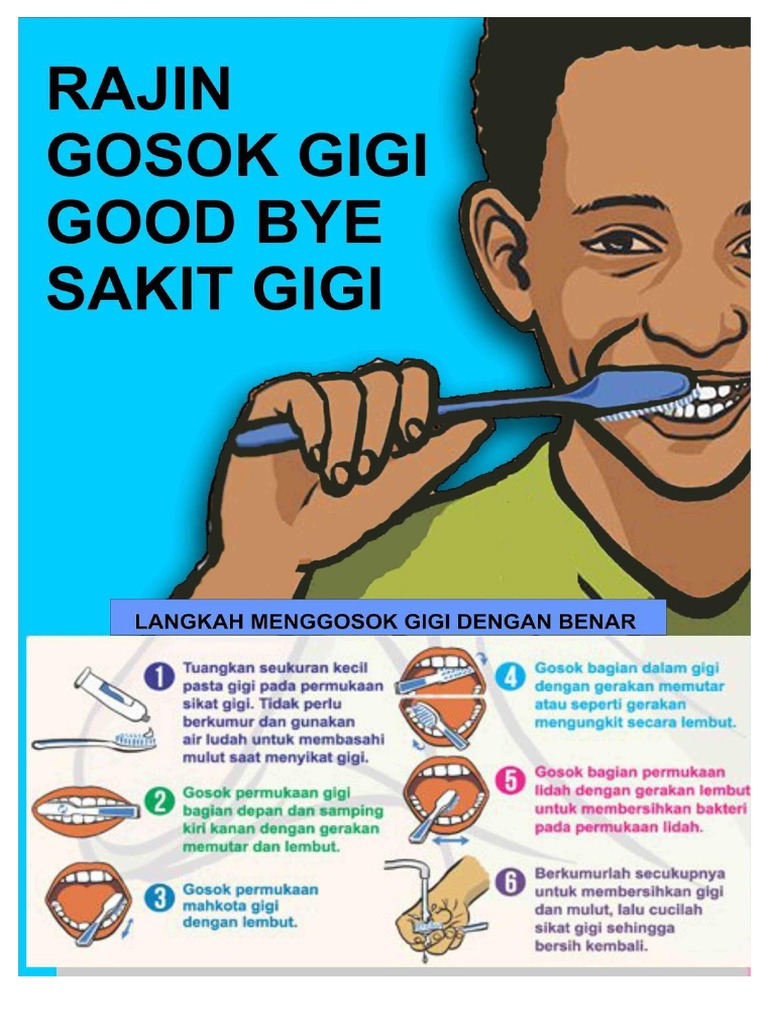 RAJIN GOSOK GIGI GOOD BYE SAKIT GIGI

LANGKAH MENGGOSOK GIGI DENGAN BENAR

1 Tuangkan seukuran kecil pasta gigi pada permukaan sikat gigi. Tidak perlu berkumur dan gunakan air ludah untuk membasahi mulut saat menyikat gigi.

2 Gosok permukaan gigi bagian depan dan samping kiri kanan dengan gerakan memutar dan lembut.

3 Gosok permukaan mahkota gigi dengan lembut.

4 Gosok bagian dalam gigi dengan gerakan memutar atau seperti gerakan mengungkit secara lembut.

5 Gosok bagian permukaan lidah dengan gerakan lembut untuk membersihkan bakteri pada permukaan lidah.

6 Berkumurlah secukupnya untuk membersihkan gigi dan mulut, lalu cucilah sikat gigi sehingga bersih kembali.